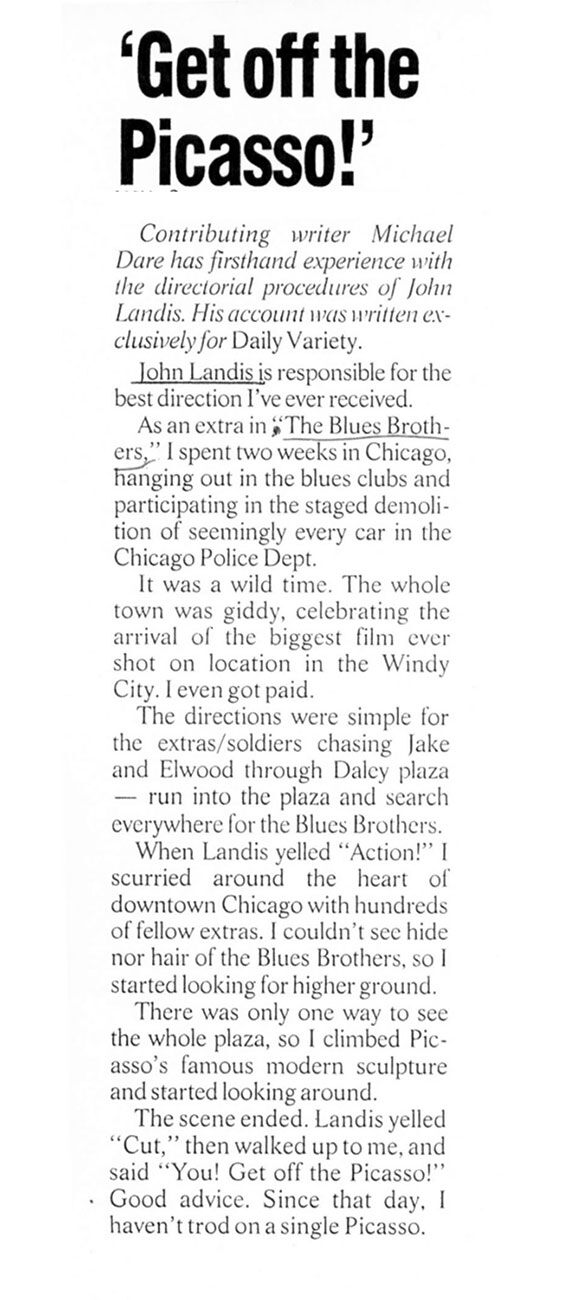 'Get off the Picasso!'

Contributing writer Michael Dare has firsthand experience with the directorial procedures of John Landis. His account was written exclusively for Daily Variety.

John Landis is responsible for the best direction I've ever received.

As an extra in "The Blues Brothers," I spent two weeks in Chicago, hanging out in the blues clubs and participating in the staged demolition of seemingly every car in the Chicago Police Dept.

It was a wild time. The whole town was giddy, celebrating the arrival of the biggest film ever shot on location in the Windy City. I even got paid.

The directions were simple for the extras/soldiers chasing Jake and Elwood through Daley plaza — run into the plaza and search everywhere for the Blues Brothers.

When Landis yelled "Action!" I scurried around the heart of downtown Chicago with hundreds of fellow extras. I couldn't see hide nor hair of the Blues Brothers, so I started looking for higher ground.

There was only one way to see the whole plaza, so I climbed Picasso's famous modern sculpture and started looking around.

The scene ended. Landis yelled "Cut," then walked up to me, and said "You! Get off the Picasso!" Good advice. Since that day, I haven't trod on a single Picasso.